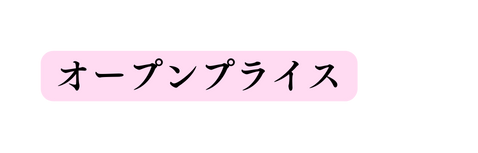 オープンプライス